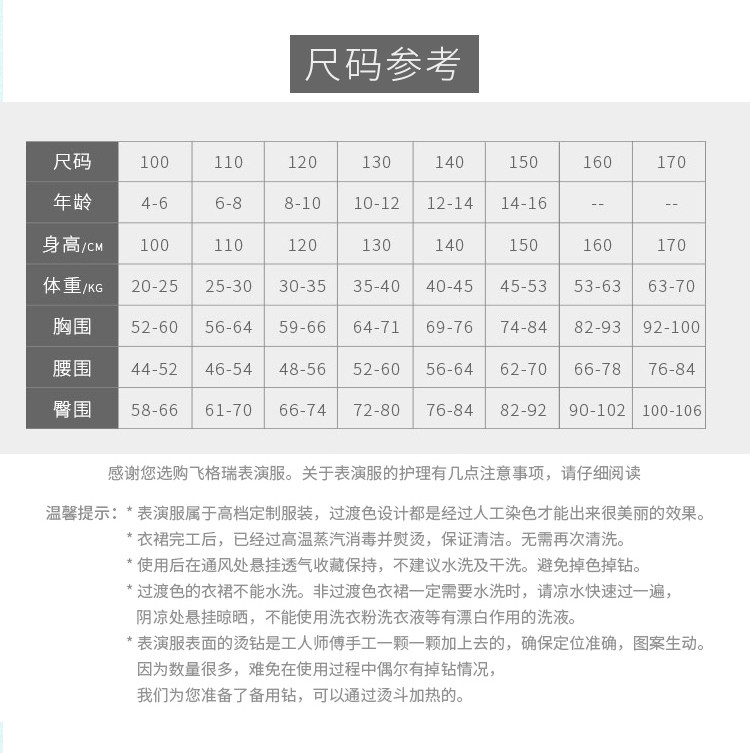 尺码参考

| 尺码 | 100 | 110 | 120 | 130 | 140 | 150 | 160 | 170 |
|---|---|---|---|---|---|---|---|---|
| 年龄 | 4-6 | 6-8 | 8-10 | 10-12 | 12-14 | 14-16 | -- | -- |
| 身高/CM | 100 | 110 | 120 | 130 | 140 | 150 | 160 | 170 |
| 体重/KG | 20-25 | 25-30 | 30-35 | 35-40 | 40-45 | 45-53 | 53-63 | 63-70 |
| 胸围 | 52-60 | 56-64 | 59-66 | 64-71 | 69-76 | 74-84 | 82-93 | 92-100 |
| 腰围 | 44-52 | 46-54 | 48-56 | 52-60 | 56-64 | 62-70 | 66-78 | 76-84 |
| 臀围 | 58-66 | 61-70 | 66-74 | 72-80 | 76-84 | 82-92 | 90-102 | 100-106 |

感谢您选购飞格瑞表演服。关于表演服的护理有几点注意事项，请仔细阅读

温馨提示：* 表演服属于高档定制服装，过渡色设计都是经过人工染色才能出来很美丽的效果。
* 衣裙完工后，已经过高温蒸汽消毒并熨烫，保证清洁。无需再次清洗。
* 使用后在通风处悬挂透气收藏保持，不建议水洗及干洗。避免掉色掉钻。
* 过渡色的衣裙不能水洗。非过渡色衣裙一定需要水洗时，请凉水快速过一遍，阴凉处悬挂晾晒，不能使用洗衣粉洗衣液等有漂白作用的洗液。
* 表演服表面的烫钻是工人师傅手工一颗一颗加上去的，确保定位准确，图案生动。因为数量很多，难免在使用过程中偶尔有掉钻情况，我们为您准备了备用钻，可以通过烫斗加热的。